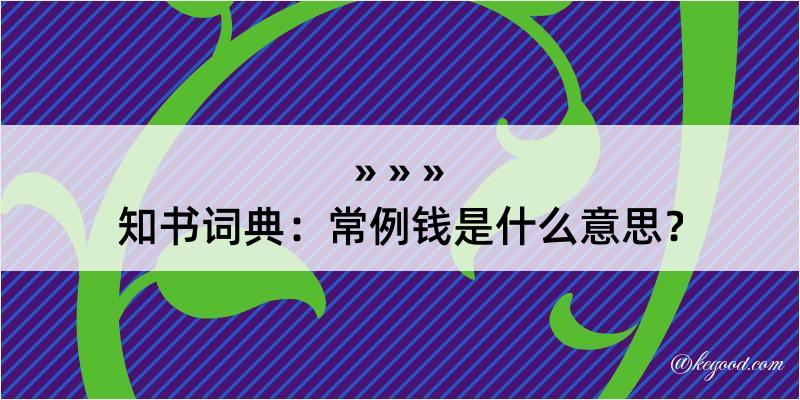 » » »

知书词典：常例钱是什么意思？

@kegood.com